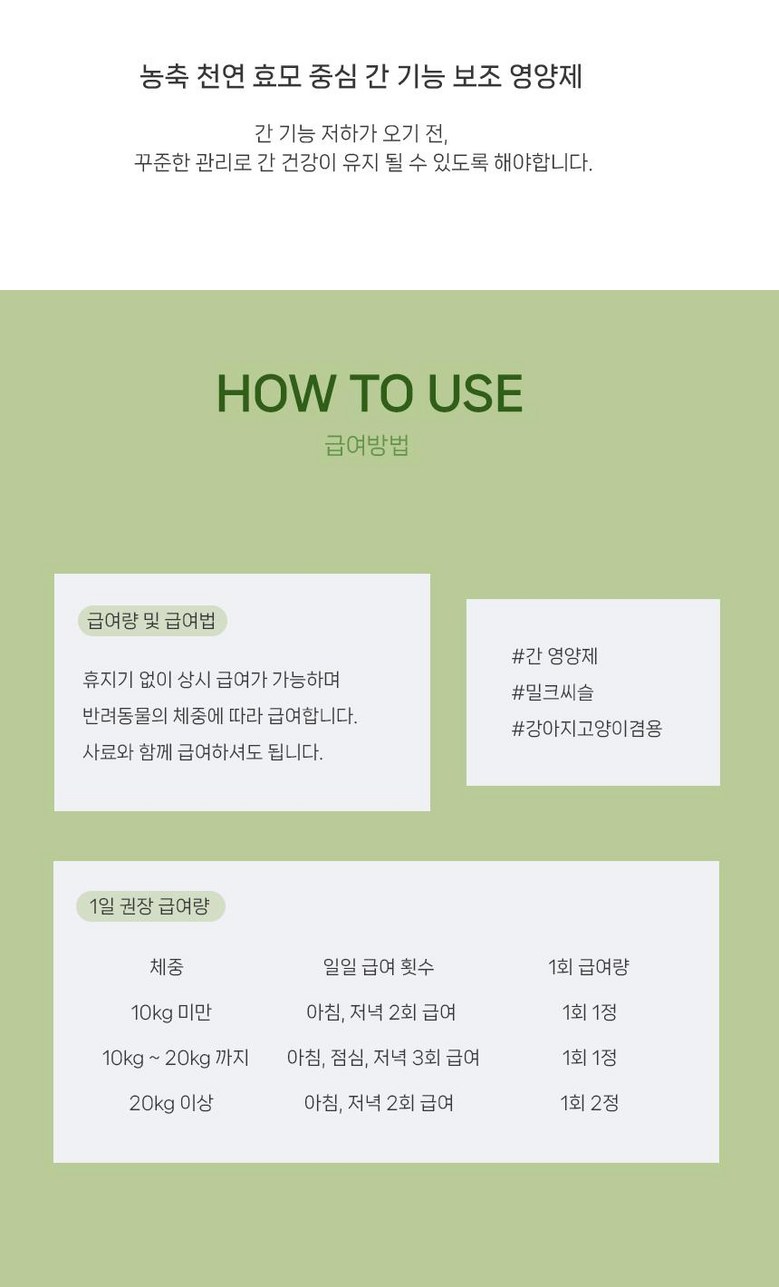 농축 천연 효모 중심 간 기능 보조 영양제

간 기능 저하가 오기 전,
꾸준한 관리로 간 건강이 유지 될 수 있도록 해야합니다.

HOW TO USE
급여방법

급여량 및 급여법

휴지기 없이 상시 급여가 가능하며
반려동물의 체중에 따라 급여합니다.
사료와 함께 급여하셔도 됩니다.

#간 영양제
#밀크씨슬
#강아지고양이겸용

1일 권장 급여량

| 체중 | 일일 급여 횟수 | 1회 급여량 |
|---|---|---|
| 10kg 미만 | 아침, 저녁 2회 급여 | 1회 1정 |
| 10kg ~ 20kg 까지 | 아침, 점심, 저녁 3회 급여 | 1회 1정 |
| 20kg 이상 | 아침, 저녁 2회 급여 | 1회 2정 |